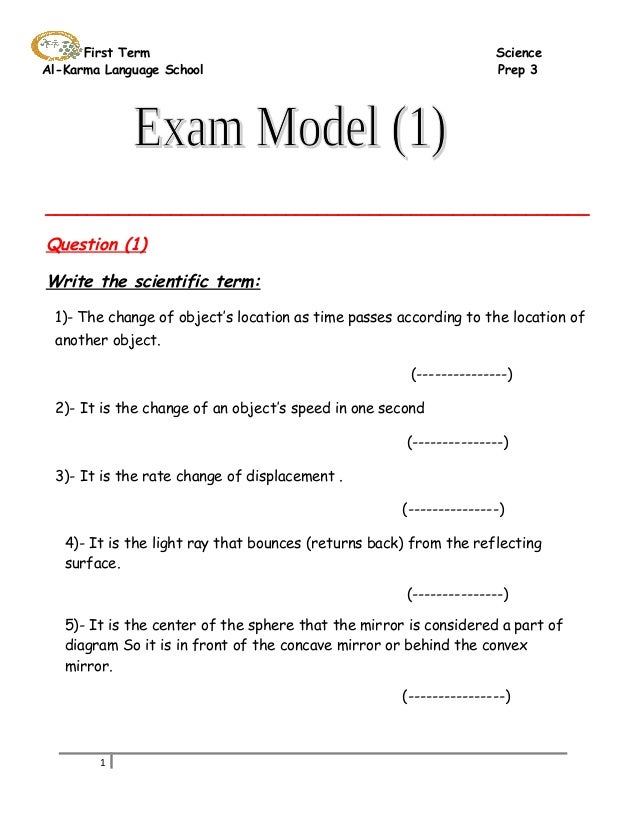 First Term
Al-Karma Language School

Science
Prep 3

Exam Model (1)

Question (1)

Write the scientific term:

1)- The change of object's location as time passes according to the location of another object.

(---------------)

2)- It is the change of an object's speed in one second

(---------------)

3)- It is the rate change of displacement .

(---------------)

4)- It is the light ray that bounces (returns back) from the reflecting surface.

(---------------)

5)- It is the center of the sphere that the mirror is considered a part of diagram So it is in front of the concave mirror or behind the convex mirror.

(----------------)

1